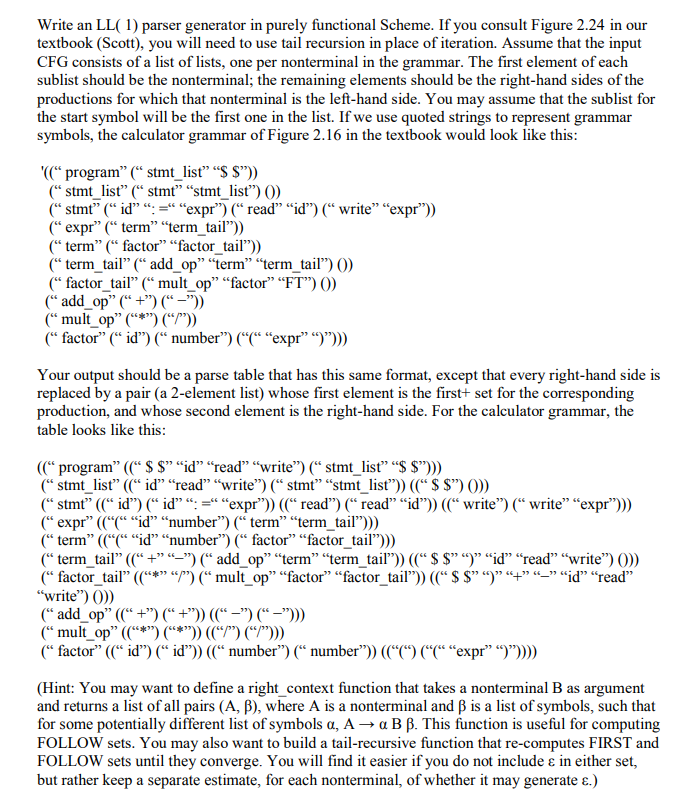 Write an LL( 1) parser generator in purely functional Scheme. If you consult Figure 2.24 in our textbook (Scott), you will need to use tail recursion in place of iteration. Assume that the input CFG consists of a list of lists, one per nonterminal in the grammar. The first element of each sublist should be the nonterminal; the remaining elements should be the right-hand sides of the productions for which that nonterminal is the left-hand side. You may assume that the sublist for the start symbol will be the first one in the list. If we use quoted strings to represent grammar symbols, the calculator grammar of Figure 2.16 in the textbook would look like this:

'((“ program” (“ stmt_list” “$ $”))
(“ stmt_list” (“ stmt” “stmt_list”) ())
(“ stmt” (“ id” “: =“ “expr”) (“ read” “id”) (“ write” “expr”))
(“ expr” (“ term” “term_tail”))
(“ term” (“ factor” “factor_tail”))
(“ term_tail” (“ add_op” “term” “term_tail”) ())
(“ factor_tail” (“ mult_op” “factor” “FT”) ())
(“ add_op” (“ +”) (“ –”))
(“ mult_op” (“*”) (“/”))
(“ factor” (“ id”) (“ number”) (“(“ “expr” “)”)))

Your output should be a parse table that has this same format, except that every right-hand side is replaced by a pair (a 2-element list) whose first element is the first+ set for the corresponding production, and whose second element is the right-hand side. For the calculator grammar, the table looks like this:

((“ program” ((“ $ $” “id” “read” “write”) (“ stmt_list” “$ $”)))
(“ stmt_list” ((“ id” “read” “write”) (“ stmt” “stmt_list”)) ((“ $ $”) ()))
(“ stmt” ((“ id”) (“ id” “: =“ “expr”)) ((“ read”) (“ read” “id”)) ((“ write”) (“ write” “expr”)))
(“ expr” ((“(“ “id” “number”) (“ term” “term_tail”)))
(“ term” ((“(“ “id” “number”) (“ factor” “factor_tail”)))
(“ term_tail” ((“ +” “–”) (“ add_op” “term” “term_tail”)) ((“ $ $” “)” “id” “read” “write”) ()))
(“ factor_tail” ((“*” “/”) (“ mult_op” “factor” “factor_tail”)) ((“ $ $” “)” “+” “–” “id” “read” “write”) ()))
(“ add_op” ((“ +”) (“ +”)) ((“ –”) (“ –”)))
(“ mult_op” ((“*”) (“*”)) ((“/”) (“/”)))
(“ factor” ((“ id”) (“ id”)) ((“ number”) (“ number”)) ((“(“) (“(“ “expr” “)”))))

(Hint: You may want to define a right_context function that takes a nonterminal B as argument and returns a list of all pairs (A, β), where A is a nonterminal and β is a list of symbols, such that for some potentially different list of symbols α, A → α B β. This function is useful for computing FOLLOW sets. You may also want to build a tail-recursive function that re-computes FIRST and FOLLOW sets until they converge. You will find it easier if you do not include ε in either set, but rather keep a separate estimate, for each nonterminal, of whether it may generate ε.)